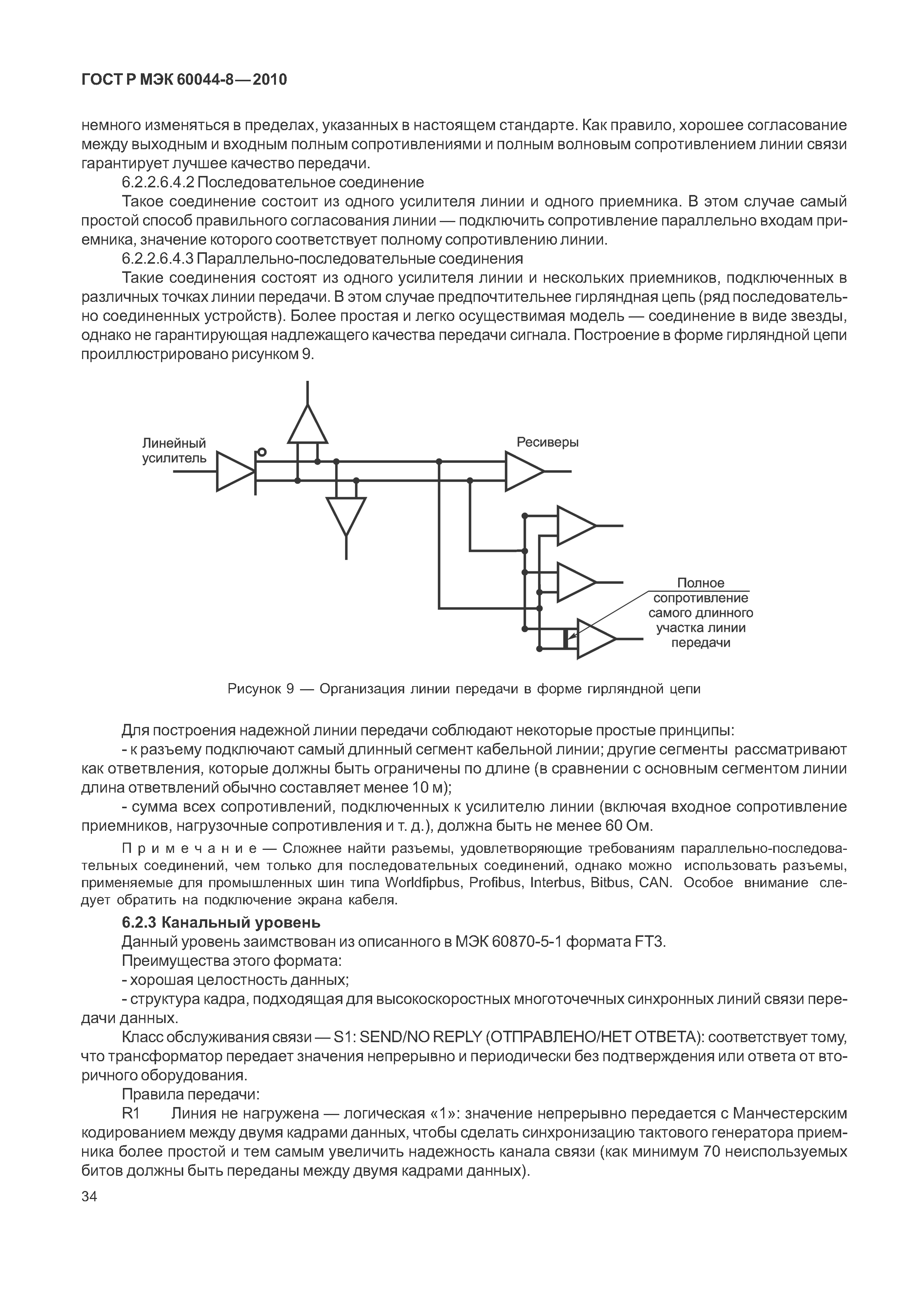 ГОСТ Р МЭК 60044-8—2010

немного изменяться в пределах, указанных в настоящем стандарте. Как правило, хорошее согласование между выходным и входным полным сопротивлениями и полным волновым сопротивлением линии связи гарантирует лучшее качество передачи.

6.2.2.6.4.2 Последовательное соединение

Такое соединение состоит из одного усилителя линии и одного приемника. В этом случае самый простой способ правильного согласования линии — подключить сопротивление параллельно входам приемника, значение которого соответствует полному сопротивлению линии.

6.2.2.6.4.3 Параллельно-последовательные соединения

Такие соединения состоят из одного усилителя линии и нескольких приемников, подключенных в различных точках линии передачи. В этом случае предпочтительнее гирляндная цепь (ряд последовательно соединенных устройств). Более простая и легко осуществимая модель — соединение в виде звезды, однако не гарантирующая надлежащего качества передачи сигнала. Построение в форме гирляндной цепи проиллюстрировано рисунком 9.

Линейный усилитель

Ресиверы

Полное сопротивление самого длинного участка линии передачи

Рисунок 9 — Организация линии передачи в форме гирляндной цепи

Для построения надежной линии передачи соблюдают некоторые простые принципы:

- к разъему подключают самый длинный сегмент кабельной линии; другие сегменты рассматривают как ответвления, которые должны быть ограничены по длине (в сравнении с основным сегментом линии длина ответвлений обычно составляет менее 10 м);

- сумма всех сопротивлений, подключенных к усилителю линии (включая входное сопротивление приемников, нагрузочные сопротивления и т. д.), должна быть не менее 60 Ом.

Примечание — Сложнее найти разъемы, удовлетворяющие требованиям параллельно-последовательных соединений, чем только для последовательных соединений, однако можно использовать разъемы, применяемые для промышленных шин типа Worldfipbus, Profibus, Interbus, Bitbus, CAN. Особое внимание следует обратить на подключение экрана кабеля.

6.2.3 Канальный уровень

Данный уровень заимствован из описанного в МЭК 60870-5-1 формата FT3.

Преимущества этого формата:

- хорошая целостность данных;

- структура кадра, подходящая для высокоскоростных многоточечных синхронных линий связи передачи данных.

Класс обслуживания связи — S1: SEND/NO REPLY (ОТПРАВЛЕНО/НЕТ ОТВЕТА): соответствует тому, что трансформатор передает значения непрерывно и периодически без подтверждения или ответа от вторичного оборудования.

Правила передачи:

R1 Линия не нагружена — логическая «1»: значение непрерывно передается с Манчестерским кодированием между двумя кадрами данных, чтобы сделать синхронизацию тактового генератора приемника более простой и тем самым увеличить надежность канала связи (как минимум 70 неиспользуемых битов должны быть переданы между двумя кадрами данных).

34